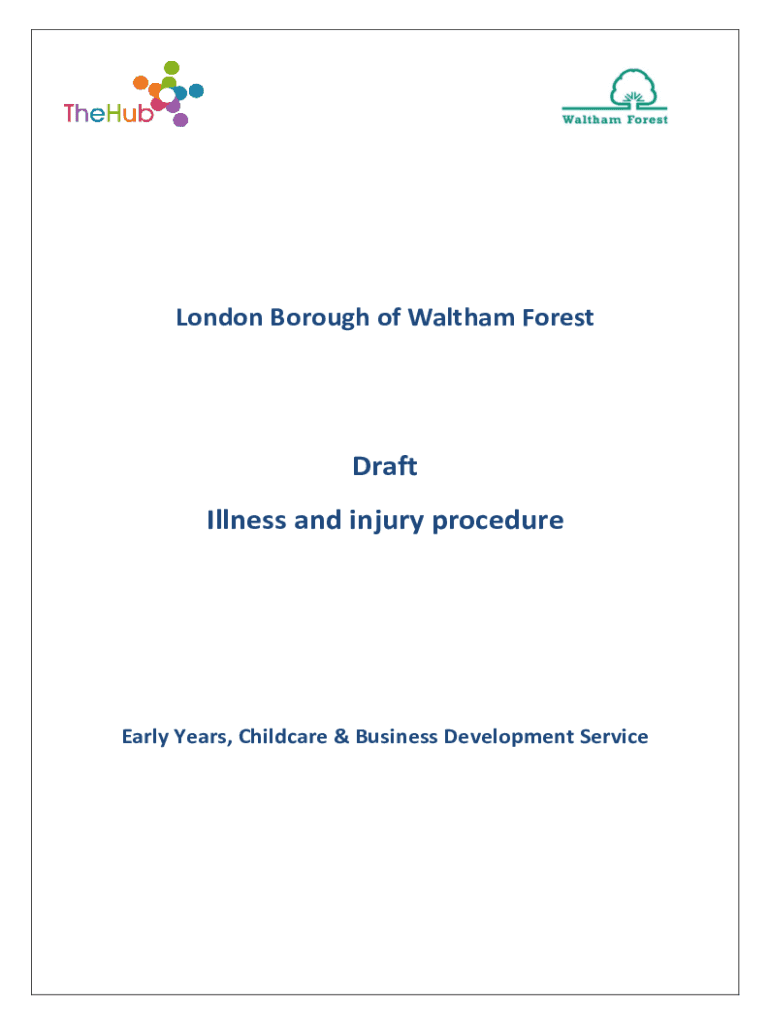 TheHub

Waltham Forest

London Borough of Waltham Forest

Draft

Illness and injury procedure

Early Years, Childcare & Business Development Service